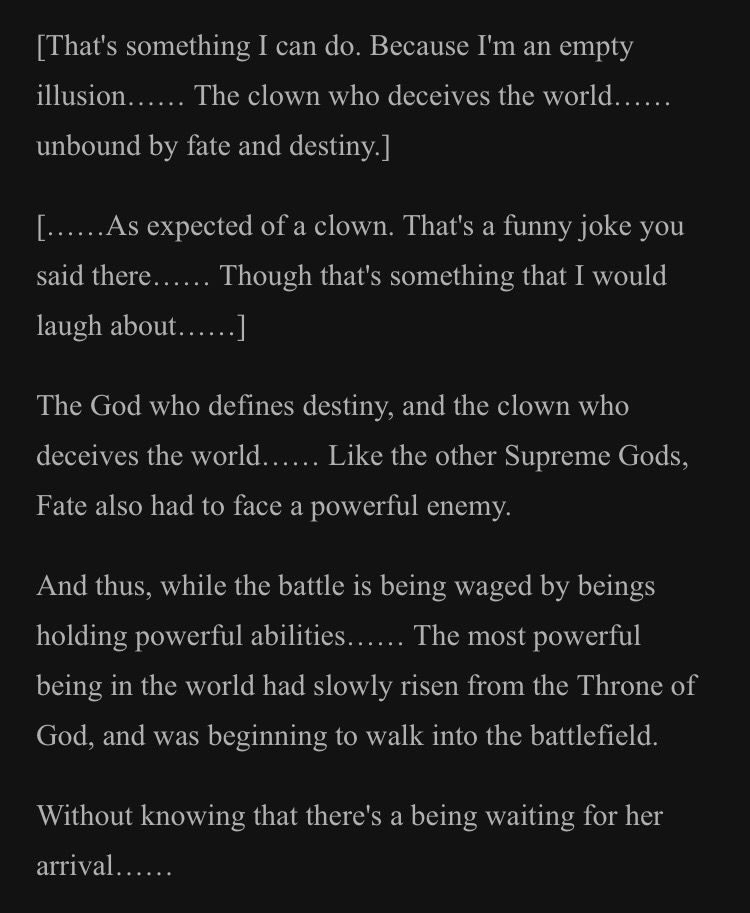 [That's something I can do. Because I'm an empty illusion…… The clown who deceives the world…… unbound by fate and destiny.]

[……As expected of a clown. That's a funny joke you said there…… Though that's something that I would laugh about……]

The God who defines destiny, and the clown who deceives the world…… Like the other Supreme Gods, Fate also had to face a powerful enemy.

And thus, while the battle is being waged by beings holding powerful abilities…… The most powerful being in the world had slowly risen from the Throne of God, and was beginning to walk into the battlefield.

Without knowing that there's a being waiting for her arrival……